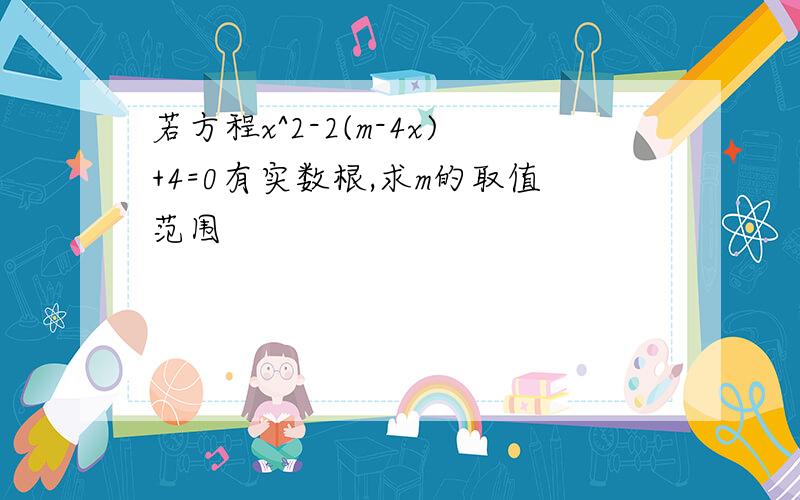 若方程x^2-2(m-4x)+4=0有实数根,求m的取值范围